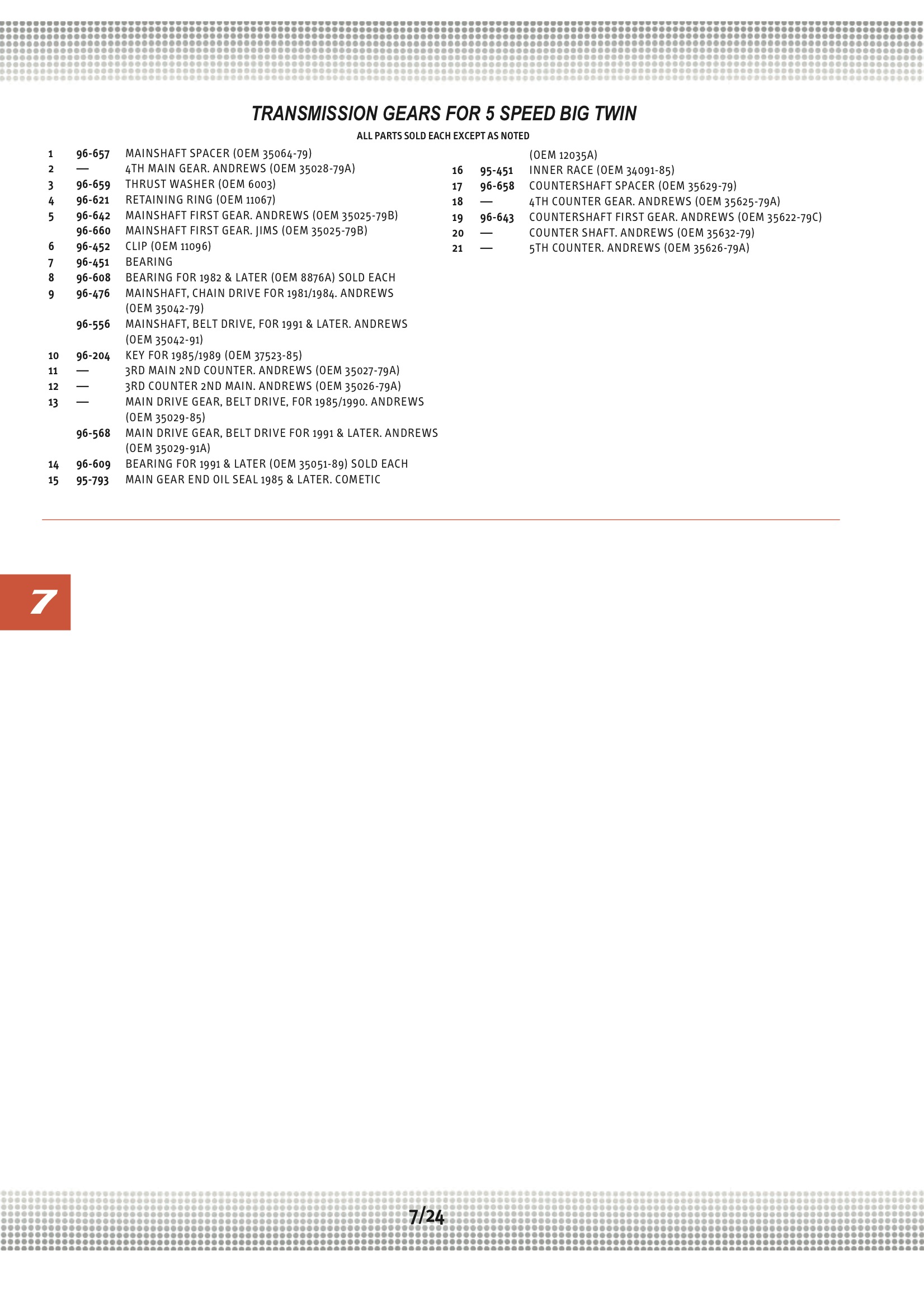 TRANSMISSION GEARS FOR 5 SPEED BIG TWIN

ALL PARTS SOLD EACH EXCEPT AS NOTED

1 96-657 MAINSHAFT SPACER (OEM 35064-79)
2 — 4TH MAIN GEAR. ANDREWS (OEM 35028-79A)
3 96-659 THRUST WASHER (OEM 6003)
4 96-621 RETAINING RING (OEM 11067)
5 96-642 MAINSHAFT FIRST GEAR. ANDREWS (OEM 35025-79B)
96-660 MAINSHAFT FIRST GEAR. JIMS (OEM 35025-79B)
6 96-452 CLIP (OEM 11096)
7 96-451 BEARING
8 96-608 BEARING FOR 1982 & LATER (OEM 8876A) SOLD EACH
9 96-476 MAINSHAFT, CHAIN DRIVE FOR 1981/1984. ANDREWS (OEM 35042-79)
96-556 MAINSHAFT, BELT DRIVE, FOR 1991 & LATER. ANDREWS (OEM 35042-91)
10 96-204 KEY FOR 1985/1989 (OEM 37523-85)
11 — 3RD MAIN 2ND COUNTER. ANDREWS (OEM 35027-79A)
12 — 3RD COUNTER 2ND MAIN. ANDREWS (OEM 35026-79A)
13 — MAIN DRIVE GEAR, BELT DRIVE, FOR 1985/1990. ANDREWS (OEM 35029-85)
96-568 MAIN DRIVE GEAR, BELT DRIVE FOR 1991 & LATER. ANDREWS (OEM 35029-91A)
14 96-609 BEARING FOR 1991 & LATER (OEM 35051-89) SOLD EACH
15 95-793 MAIN GEAR END OIL SEAL 1985 & LATER. COMETIC (OEM 12035A)
16 95-451 INNER RACE (OEM 34091-85)
17 96-658 COUNTERSHAFT SPACER (OEM 35629-79)
18 — 4TH COUNTER GEAR. ANDREWS (OEM 35625-79A)
19 96-643 COUNTERSHAFT FIRST GEAR. ANDREWS (OEM 35622-79C)
20 — COUNTER SHAFT. ANDREWS (OEM 35632-79)
21 — 5TH COUNTER. ANDREWS (OEM 35626-79A)

7

7/24